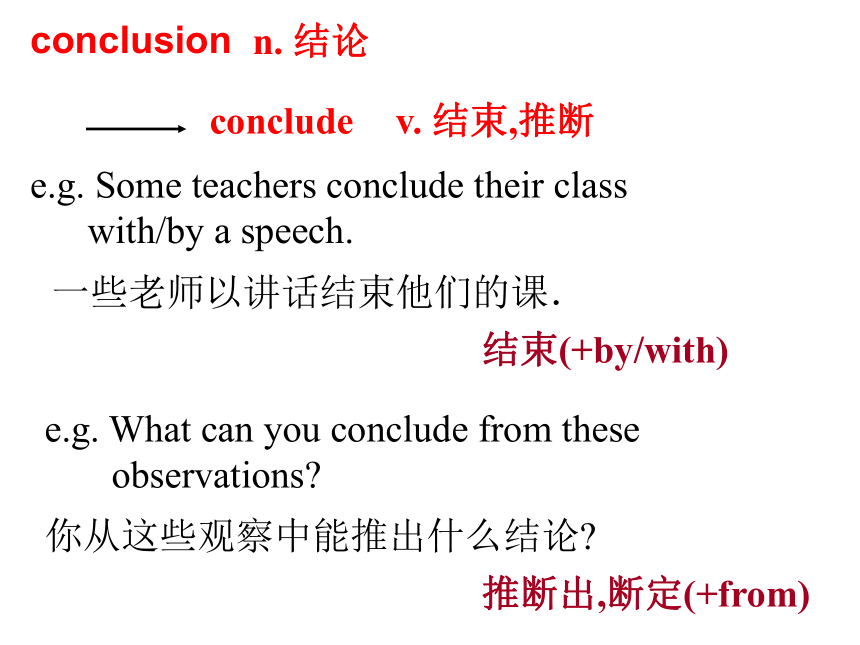 conclusion n. 结论

conclude v. 结束,推断

e.g. Some teachers conclude their class with/by a speech.

一些老师以讲话结束他们的课.

结束(+by/with)

e.g. What can you conclude from these observations?

你从这些观察中能推出什么结论?

推断出,断定(+from)